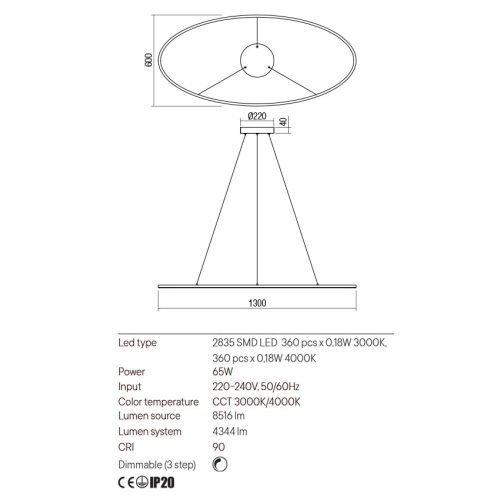 600

Ø220

40

1300

| Led type | 2835 SMD LED 360 pcs x 0,18W 3000K, 360 pcs x 0,18W 4000K |
|---|---|
| Power | 65W |
| Input | 220-240V, 50/60Hz |
| Color temperature | CCT 3000K/4000K |
| Lumen source | 8516 lm |
| Lumen system | 4344 lm |
| CRI | 90 |
| Dimmable (3 step) | |

CE IP20